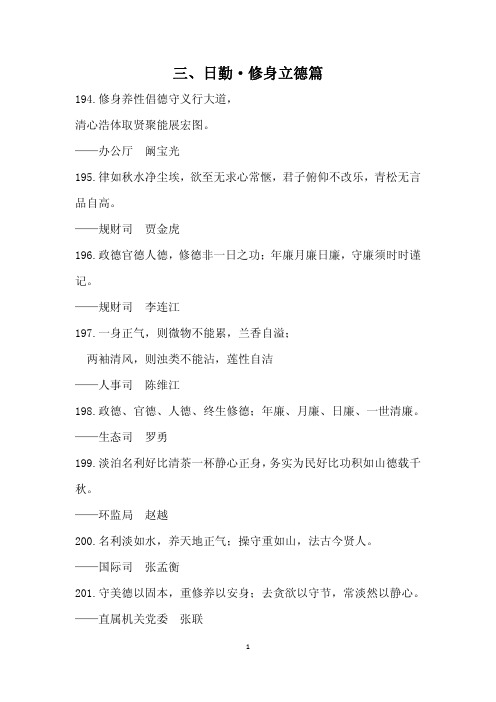 三、日勤·修身立德篇

194.修身养性倡德守义行大道，
清心浩体取贤聚能展宏图。
——办公厅　阚宝光

195.律如秋水净尘埃，欲至无求心常惬，君子俯仰不改乐，青松无言品自高。
——规财司　贾金虎

196.政德官德人德，修德非一日之功；年廉月廉日廉，守廉须时时谨记。
——规财司　李连江

197.一身正气，则微物不能累，兰香自溢；
两袖清风，则浊类不能沾，莲性自洁
——人事司　陈维江

198.政德、官德、人德、终生修德；年廉、月廉、日廉、一世清廉。
——生态司　罗勇

199.淡泊名利好比清茶一杯静心正身，务实为民好比功积如山德载千秋。
——环监局　赵越

200.名利淡如水，养天地正气；操守重如山，法古今贤人。
——国际司　张孟衡

201.守美德以固本，重修养以安身；去贪欲以守节，常淡然以静心。
——直属机关党委　张联

1